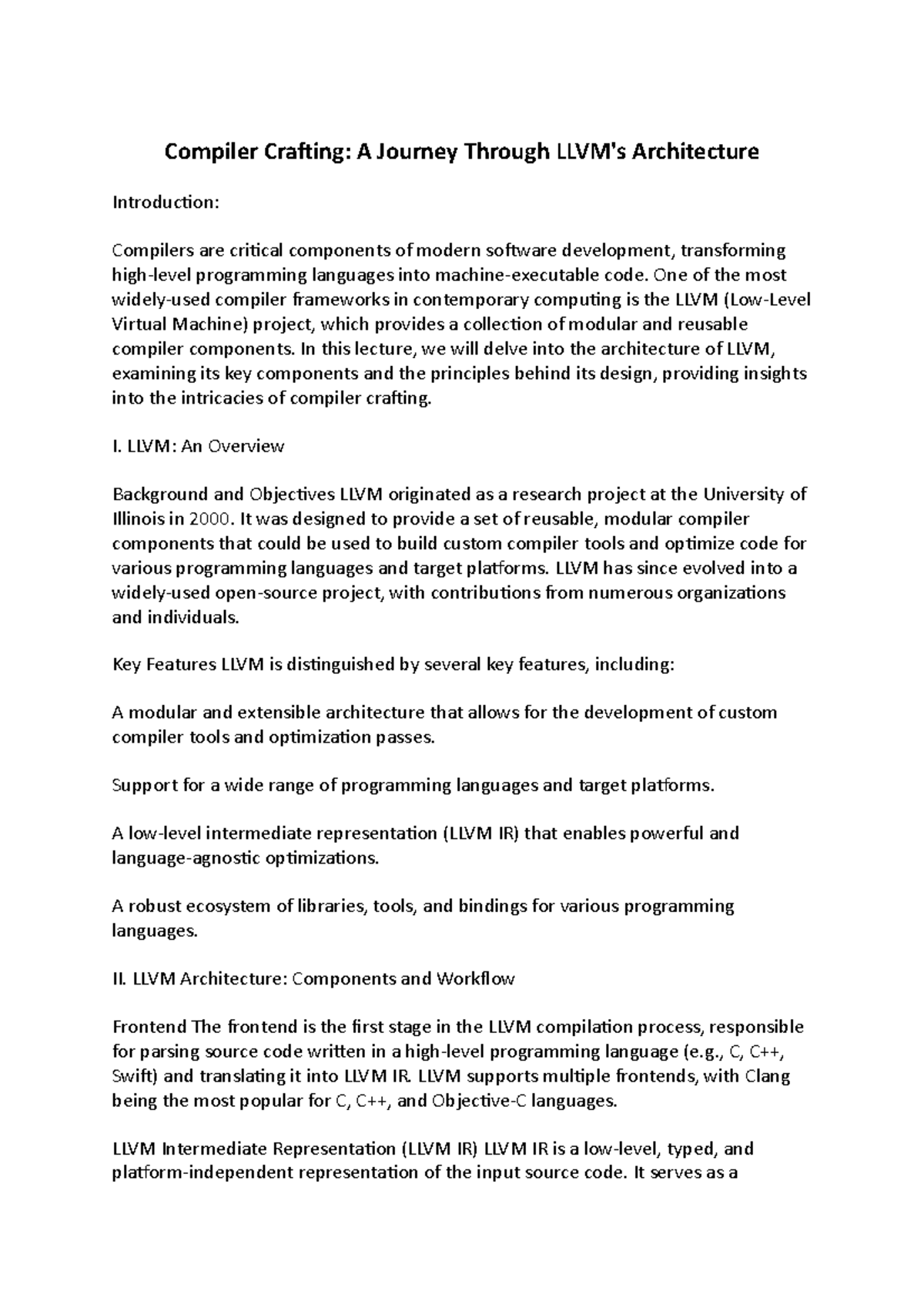 Compiler Crafting: A Journey Through LLVM's Architecture

Introduction:

Compilers are critical components of modern software development, transforming high-level programming languages into machine-executable code. One of the most widely-used compiler frameworks in contemporary computing is the LLVM (Low-Level Virtual Machine) project, which provides a collection of modular and reusable compiler components. In this lecture, we will delve into the architecture of LLVM, examining its key components and the principles behind its design, providing insights into the intricacies of compiler crafting.

I. LLVM: An Overview

Background and Objectives LLVM originated as a research project at the University of Illinois in 2000. It was designed to provide a set of reusable, modular compiler components that could be used to build custom compiler tools and optimize code for various programming languages and target platforms. LLVM has since evolved into a widely-used open-source project, with contributions from numerous organizations and individuals.

Key Features LLVM is distinguished by several key features, including:

A modular and extensible architecture that allows for the development of custom compiler tools and optimization passes.

Support for a wide range of programming languages and target platforms.

A low-level intermediate representation (LLVM IR) that enables powerful and language-agnostic optimizations.

A robust ecosystem of libraries, tools, and bindings for various programming languages.

II. LLVM Architecture: Components and Workflow

Frontend The frontend is the first stage in the LLVM compilation process, responsible for parsing source code written in a high-level programming language (e.g., C, C++, Swift) and translating it into LLVM IR. LLVM supports multiple frontends, with Clang being the most popular for C, C++, and Objective-C languages.

LLVM Intermediate Representation (LLVM IR) LLVM IR is a low-level, typed, and platform-independent representation of the input source code. It serves as a